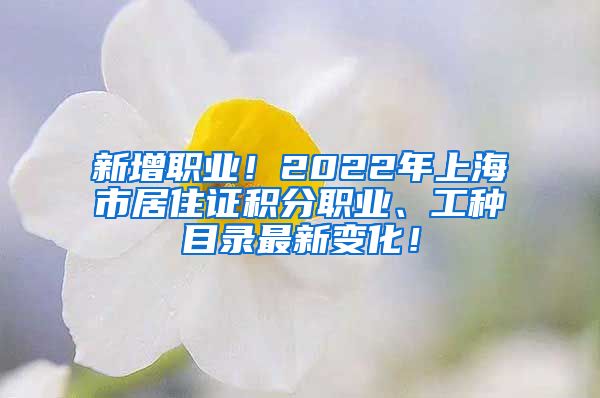 新增职业！2022年上海市居住证积分职业、工种目录最新变化！